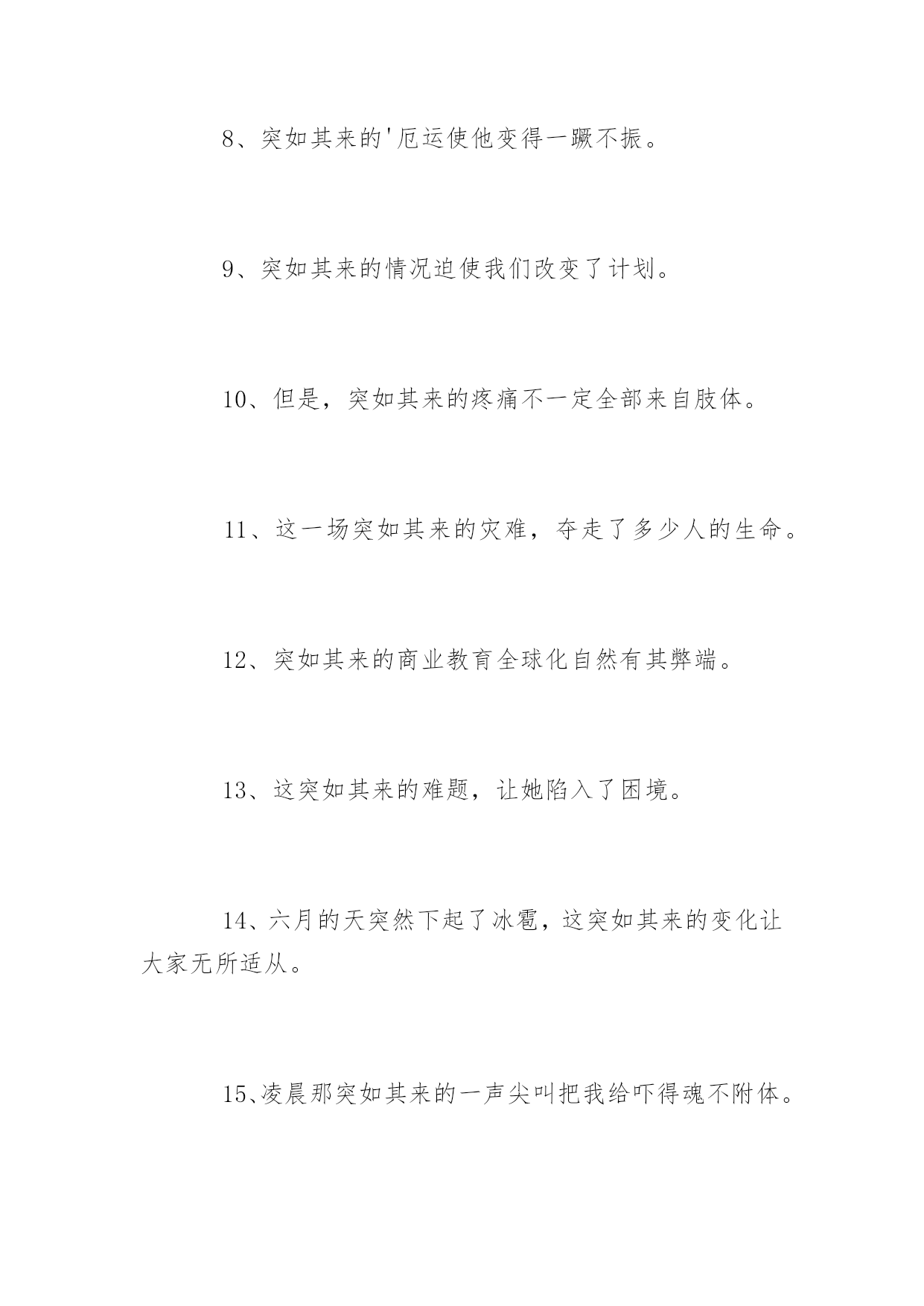 8、突如其来的'厄运使他变得一蹶不振。

9、突如其来的情况迫使我们改变了计划。

10、但是，突如其来的疼痛不一定全部来自肢体。

11、这一场突如其来的灾难，夺走了多少人的生命。

12、突如其来的商业教育全球化自然有其弊端。

13、这突如其来的难题，让她陷入了困境。

14、六月的天突然下起了冰雹，这突如其来的变化让大家无所适从。

15、凌晨那突如其来的一声尖叫把我给吓得魂不附体。